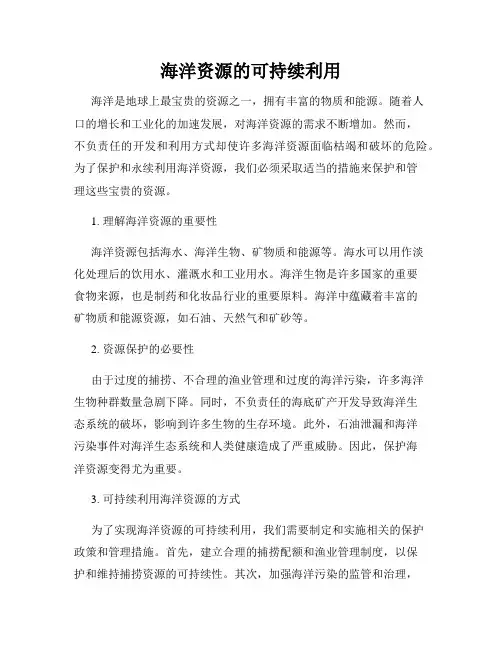 海洋资源的可持续利用

海洋是地球上最宝贵的资源之一，拥有丰富的物质和能源。随着人口的增长和工业化的加速发展，对海洋资源的需求不断增加。然而，不负责任的开发和利用方式却使许多海洋资源面临枯竭和破坏的危险。为了保护和永续利用海洋资源，我们必须采取适当的措施来保护和管理这些宝贵的资源。

1. 理解海洋资源的重要性

海洋资源包括海水、海洋生物、矿物质和能源等。海水可以用作淡化处理后的饮用水、灌溉水和工业用水。海洋生物是许多国家的重要食物来源，也是制药和化妆品行业的重要原料。海洋中蕴藏着丰富的矿物质和能源资源，如石油、天然气和矿砂等。

2. 资源保护的必要性

由于过度的捕捞、不合理的渔业管理和过度的海洋污染，许多海洋生物种群数量急剧下降。同时，不负责任的海底矿产开发导致海洋生态系统的破坏，影响到许多生物的生存环境。此外，石油泄漏和海洋污染事件对海洋生态系统和人类健康造成了严重威胁。因此，保护海洋资源变得尤为重要。

3. 可持续利用海洋资源的方式

为了实现海洋资源的可持续利用，我们需要制定和实施相关的保护政策和管理措施。首先，建立合理的捕捞配额和渔业管理制度，以保护和维持捕捞资源的可持续性。其次，加强海洋污染的监管和治理，